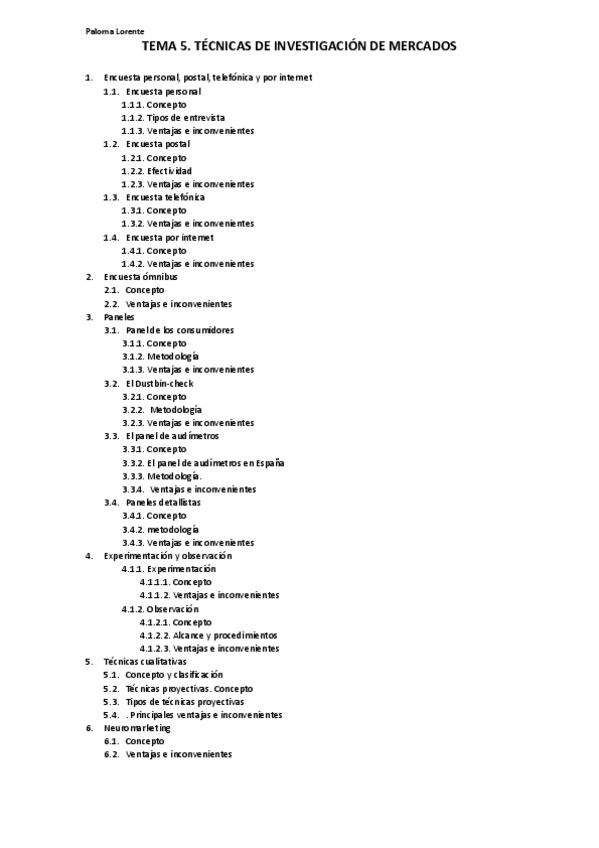 Paloma Lorente

TEMA 5. TÉCNICAS DE INVESTIGACIÓN DE MERCADOS

1. Encuesta personal, postal, telefónica y por internet
1.1. Encuesta personal
1.1.1. Concepto
1.1.2. Tipos de entrevista
1.1.3. Ventajas e inconvenientes
1.2. Encuesta postal
1.2.1. Concepto
1.2.2. Efectividad
1.2.3. Ventajas e inconvenientes
1.3. Encuesta telefónica
1.3.1. Concepto
1.3.2. Ventajas e inconvenientes
1.4. Encuesta por internet
1.4.1. Concepto
1.4.2. Ventajas e inconvenientes
2. Encuesta ómnibus
2.1. Concepto
2.2. Ventajas e inconvenientes
3. Paneles
3.1. Panel de los consumidores
3.1.1. Concepto
3.1.2. Metodología
3.1.3. Ventajas e inconvenientes
3.2. El Dustbin-check
3.2.1. Concepto
3.2.2. Metodología
3.2.3. Ventajas e inconvenientes
3.3. El panel de audímetros
3.3.1. Concepto
3.3.2. El panel de audímetros en España
3.3.3. Metodología.
3.3.4. Ventajas e inconvenientes
3.4. Paneles detallistas
3.4.1. Concepto
3.4.2. metodología
3.4.3. Ventajas e inconvenientes
4. Experimentación y observación
4.1.1. Experimentación
4.1.1.1. Concepto
4.1.1.2. Ventajas e inconvenientes
4.1.2. Observación
4.1.2.1. Concepto
4.1.2.2. Alcance y procedimientos
4.1.2.3. Ventajas e inconvenientes
5. Técnicas cualitativas
5.1. Concepto y clasificación
5.2. Técnicas proyectivas. Concepto
5.3. Tipos de técnicas proyectivas
5.4. . Principales ventajas e inconvenientes
6. Neuromarketing
6.1. Concepto
6.2. Ventajas e inconvenientes